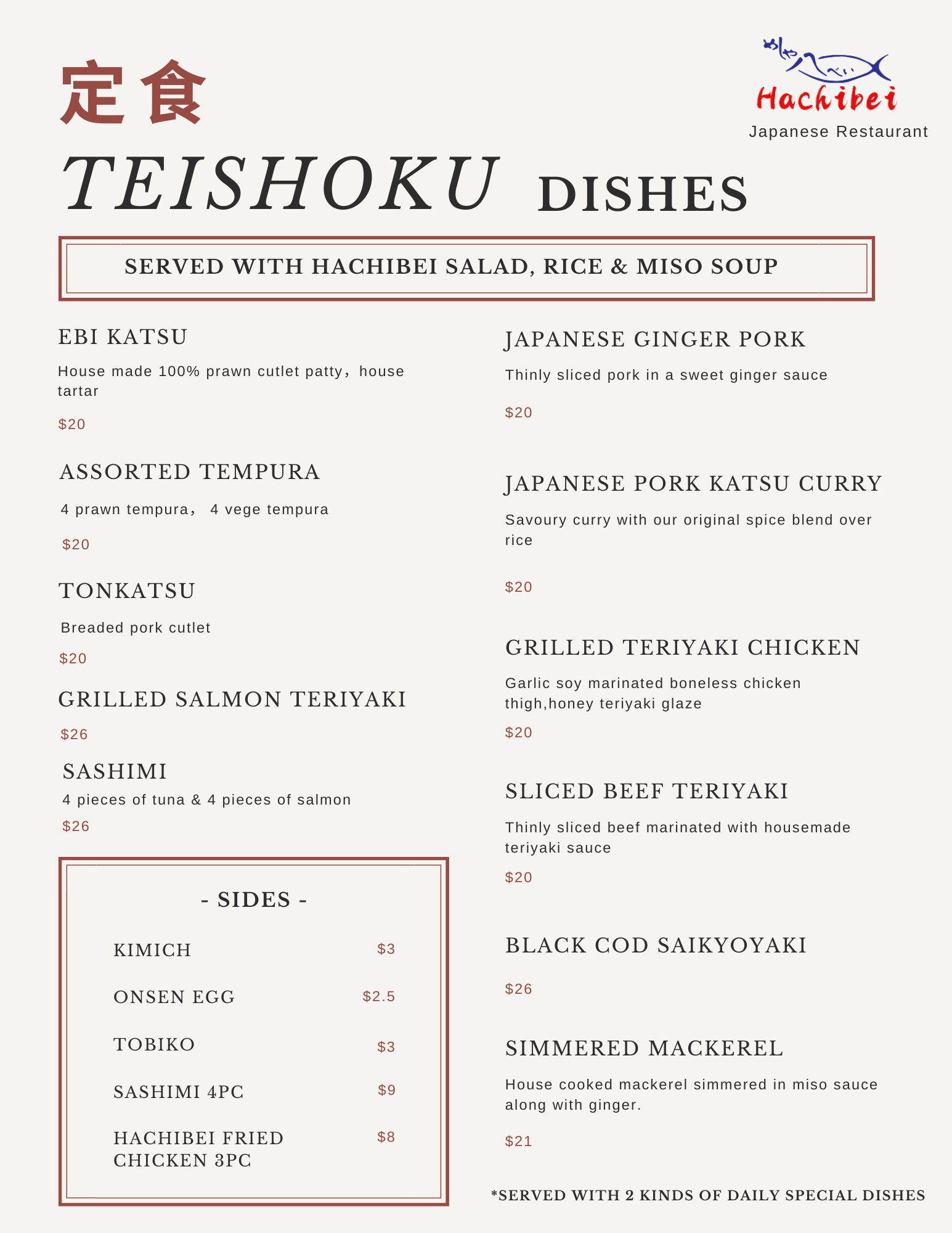 定食

Hachibei
Japanese Restaurant

TEISHOKU DISHES

SERVED WITH HACHIBEI SALAD, RICE & MISO SOUP

EBI KATSU

House made 100% prawn cutlet patty，house tartar

$20

ASSORTED TEMPURA

4 prawn tempura， 4 vege tempura

$20

TONKATSU

Breaded pork cutlet

$20

GRILLED SALMON TERIYAKI

$26

SASHIMI

4 pieces of tuna & 4 pieces of salmon

$26

- SIDES -

KIMICH $3

ONSEN EGG $2.5

TOBIKO $3

SASHIMI 4PC $9

HACHIBEI FRIED CHICKEN 3PC $8

JAPANESE GINGER PORK

Thinly sliced pork in a sweet ginger sauce

$20

JAPANESE PORK KATSU CURRY

Savoury curry with our original spice blend over rice

$20

GRILLED TERIYAKI CHICKEN

Garlic soy marinated boneless chicken thigh,honey teriyaki glaze

$20

SLICED BEEF TERIYAKI

Thinly sliced beef marinated with housemade teriyaki sauce

$20

BLACK COD SAIKYOYAKI

$26

SIMMERED MACKEREL

House cooked mackerel simmered in miso sauce along with ginger.

$21

*SERVED WITH 2 KINDS OF DAILY SPECIAL DISHES